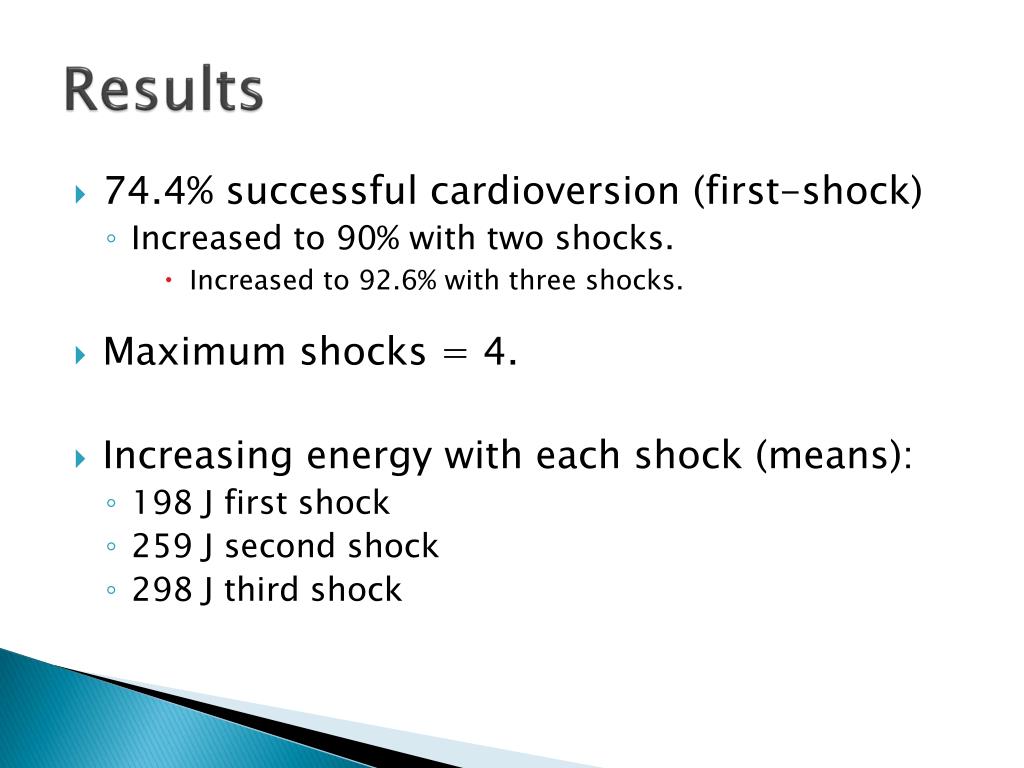 Results

74.4% successful cardioversion (first-shock)
Increased to 90% with two shocks.
Increased to 92.6% with three shocks.

Maximum shocks = 4.

Increasing energy with each shock (means):
198 J first shock
259 J second shock
298 J third shock